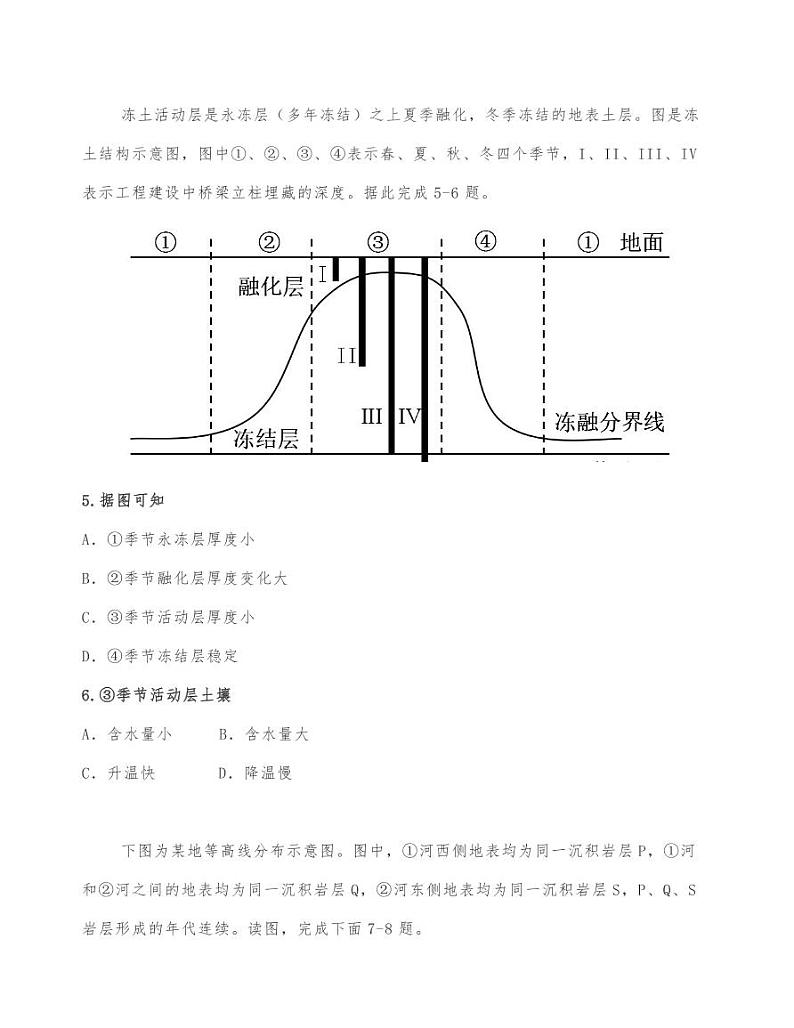 冻土活动层是永冻层（多年冻结）之上夏季融化，冬季冻结的地表土层。图是冻土结构示意图，图中①、②、③、④表示春、夏、秋、冬四个季节，I、II、III、IV表示工程建设中桥梁立柱埋藏的深度。据此完成5-6题。

① ② ③ ④ ① 地面

融化层

I

II

III IV

冻结层

冻融分界线

5.据图可知

A．①季节永冻层厚度小

B．②季节融化层厚度变化大

C．③季节活动层厚度小

D．④季节冻结层稳定

6.③季节活动层土壤

A．含水量小　　B．含水量大

C．升温快　　D．降温慢

下图为某地等高线分布示意图。图中，①河西侧地表均为同一沉积岩层P，①河和②河之间的地表均为同一沉积岩层Q，②河东侧地表均为同一沉积岩层S，P、Q、S岩层形成的年代连续。读图，完成下面7-8题。